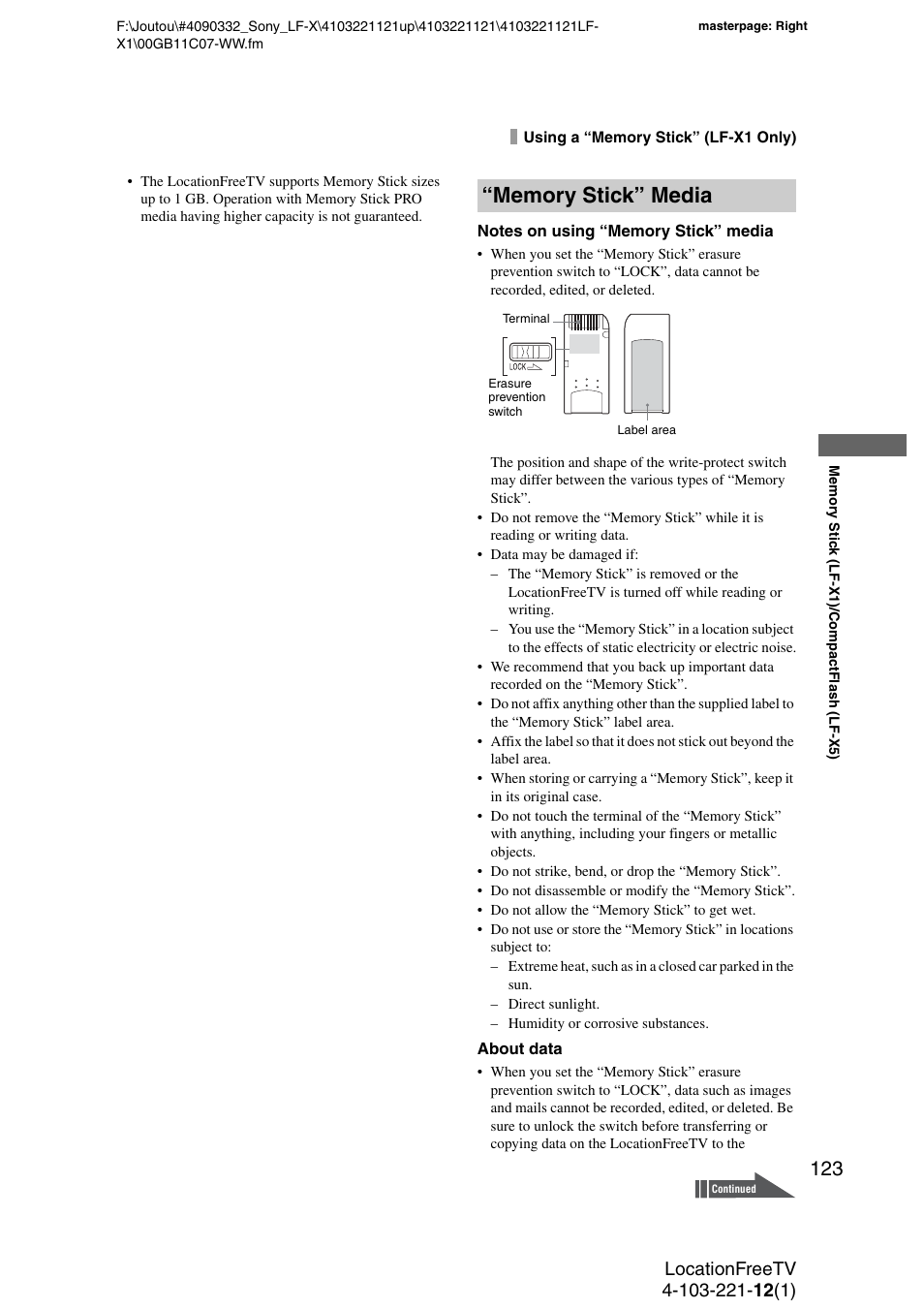 F:\Joutou\#4090332_Sony_LF-X\4103221121up\4103221121\4103221121LF-X1\00GB11C07-WW.fm

masterpage: Right

Using a “Memory Stick” (LF-X1 Only)

• The LocationFreeTV supports Memory Stick sizes up to 1 GB. Operation with Memory Stick PRO media having higher capacity is not guaranteed.

“Memory Stick” Media

Notes on using “Memory Stick” media

• When you set the “Memory Stick” erasure prevention switch to “LOCK”, data cannot be recorded, edited, or deleted.

Terminal

LOCK

Erasure prevention switch

Label area

The position and shape of the write-protect switch may differ between the various types of “Memory Stick”.

• Do not remove the “Memory Stick” while it is reading or writing data.
• Data may be damaged if:
– The “Memory Stick” is removed or the LocationFreeTV is turned off while reading or writing.
– You use the “Memory Stick” in a location subject to the effects of static electricity or electric noise.
• We recommend that you back up important data recorded on the “Memory Stick”.
• Do not affix anything other than the supplied label to the “Memory Stick” label area.
• Affix the label so that it does not stick out beyond the label area.
• When storing or carrying a “Memory Stick”, keep it in its original case.
• Do not touch the terminal of the “Memory Stick” with anything, including your fingers or metallic objects.
• Do not strike, bend, or drop the “Memory Stick”.
• Do not disassemble or modify the “Memory Stick”.
• Do not allow the “Memory Stick” to get wet.
• Do not use or store the “Memory Stick” in locations subject to:
– Extreme heat, such as in a closed car parked in the sun.
– Direct sunlight.
– Humidity or corrosive substances.

About data

• When you set the “Memory Stick” erasure prevention switch to “LOCK”, data such as images and mails cannot be recorded, edited, or deleted. Be sure to unlock the switch before transferring or copying data on the LocationFreeTV to the

Memory Stick (LF-X1)/CompactFlash (LF-X5)

123

Continued

LocationFreeTV
4-103-221-12(1)